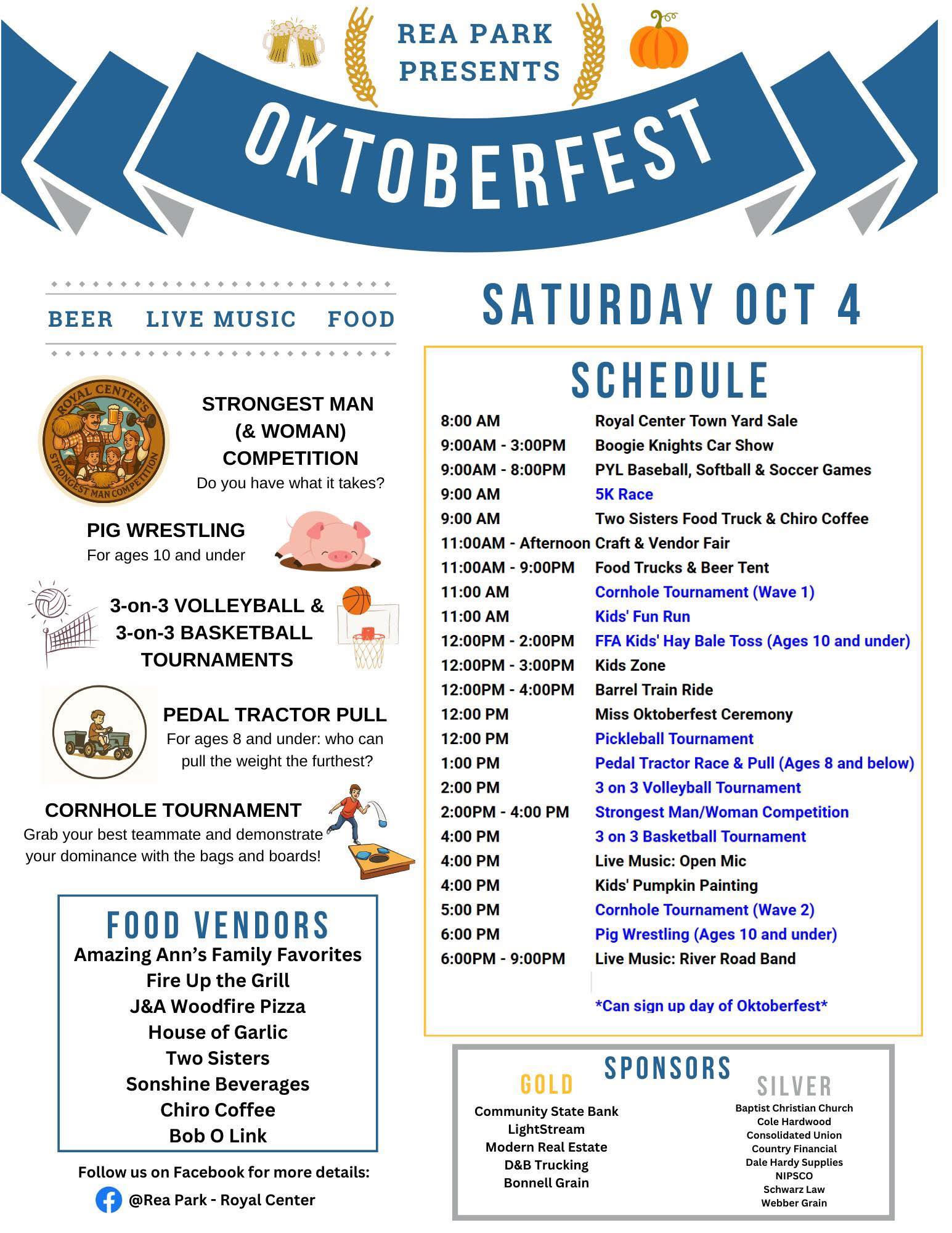 REA PARK PRESENTS

OKTOBERFEST

BEER LIVE MUSIC FOOD

ROYAL CENTER'S STRONGEST MAN COMPETITION

STRONGEST MAN
(& WOMAN)
COMPETITION
Do you have what it takes?

PIG WRESTLING
For ages 10 and under

3-on-3 VOLLEYBALL &
3-on-3 BASKETBALL
TOURNAMENTS

PEDAL TRACTOR PULL
For ages 8 and under: who can pull the weight the furthest?

CORNHOLE TOURNAMENT
Grab your best teammate and demonstrate your dominance with the bags and boards!

FOOD VENDORS
Amazing Ann's Family Favorites
Fire Up the Grill
J&A Woodfire Pizza
House of Garlic
Two Sisters
Sonshine Beverages
Chiro Coffee
Bob O Link

Follow us on Facebook for more details:
@Rea Park - Royal Center

SATURDAY OCT 4

SCHEDULE

8:00 AM Royal Center Town Yard Sale
9:00AM - 3:00PM Boogie Knights Car Show
9:00AM - 8:00PM PYL Baseball, Softball & Soccer Games
9:00 AM 5K Race
9:00 AM Two Sisters Food Truck & Chiro Coffee
11:00AM - Afternoon Craft & Vendor Fair
11:00AM - 9:00PM Food Trucks & Beer Tent
11:00 AM Cornhole Tournament (Wave 1)
11:00 AM Kids' Fun Run
12:00PM - 2:00PM FFA Kids' Hay Bale Toss (Ages 10 and under)
12:00PM - 3:00PM Kids Zone
12:00PM - 4:00PM Barrel Train Ride
12:00 PM Miss Oktoberfest Ceremony
12:00 PM Pickleball Tournament
1:00 PM Pedal Tractor Race & Pull (Ages 8 and below)
2:00 PM 3 on 3 Volleyball Tournament
2:00PM - 4:00 PM Strongest Man/Woman Competition
4:00 PM 3 on 3 Basketball Tournament
4:00 PM Live Music: Open Mic
4:00 PM Kids' Pumpkin Painting
5:00 PM Cornhole Tournament (Wave 2)
6:00 PM Pig Wrestling (Ages 10 and under)
6:00PM - 9:00PM Live Music: River Road Band

*Can sign up day of Oktoberfest*

SPONSORS

GOLD
Community State Bank
LightStream
Modern Real Estate
D&B Trucking
Bonnell Grain

SILVER
Baptist Christian Church
Cole Hardwood
Consolidated Union
Country Financial
Dale Hardy Supplies
NIPSCO
Schwarz Law
Webber Grain